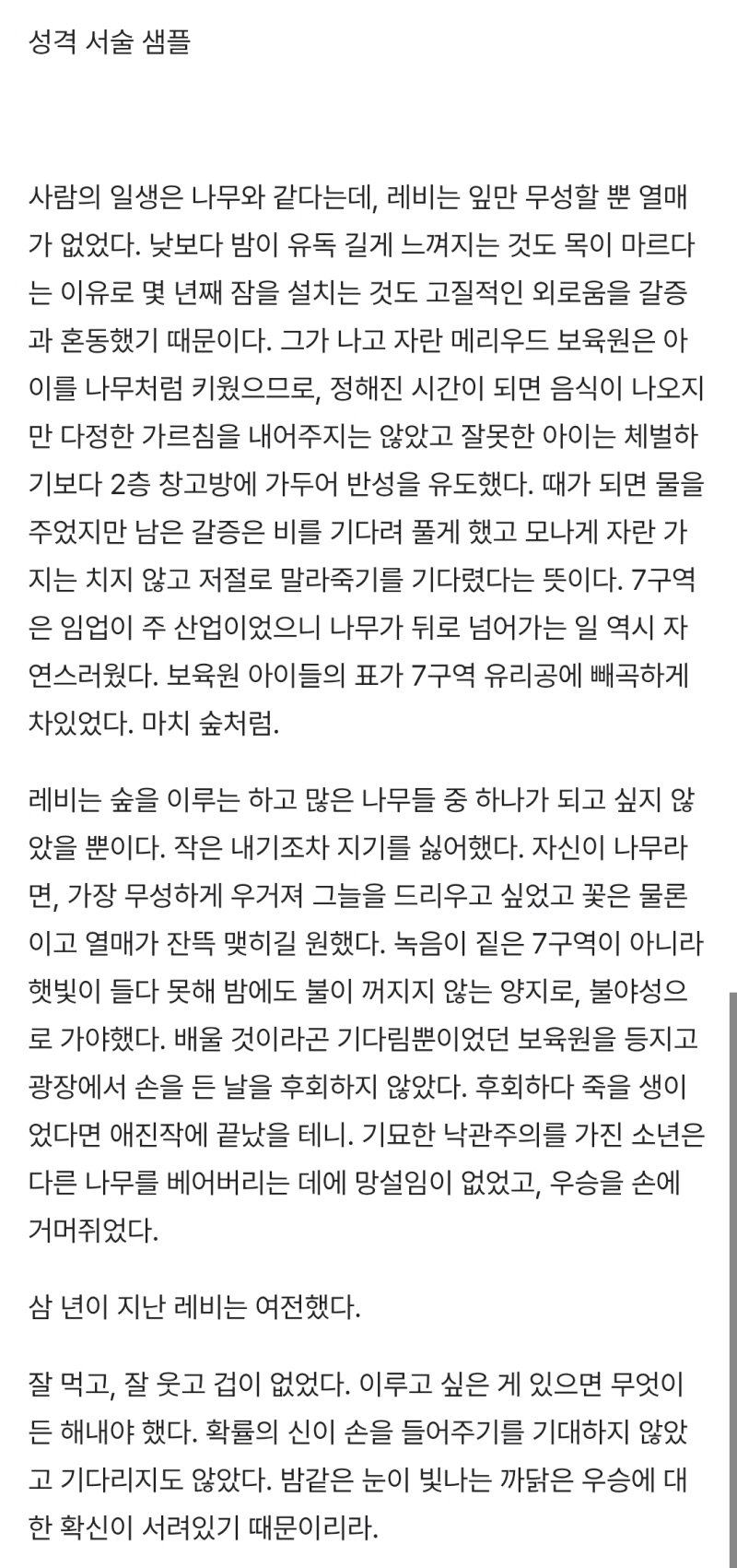 성격 서술 샘플

사람의 일생은 나무와 같다는데, 레비는 잎만 무성할 뿐 열매가 없었다. 낮보다 밤이 유독 길게 느껴지는 것도 목이 마르다는 이유로 몇 년째 잠을 설치는 것도 고질적인 외로움을 갈증과 혼동했기 때문이다. 그가 나고 자란 메리우드 보육원은 아이를 나무처럼 키웠으므로, 정해진 시간이 되면 음식이 나오지만 다정한 가르침을 내어주지는 않았고 잘못한 아이는 체벌하기보다 2층 창고방에 가두어 반성을 유도했다. 때가 되면 물을 주었지만 남은 갈증은 비를 기다려 풀게 했고 모나게 자란 가지는 치지 않고 저절로 말라죽기를 기다렸다는 뜻이다. 7구역은 임업이 주 산업이었으니 나무가 뒤로 넘어가는 일 역시 자연스러웠다. 보육원 아이들의 표가 7구역 유리공에 빼곡하게 차있었다. 마치 숲처럼.

레비는 숲을 이루는 하고 많은 나무들 중 하나가 되고 싶지 않았을 뿐이다. 작은 내기조차 지기를 싫어했다. 자신이 나무라면, 가장 무성하게 우거져 그늘을 드리우고 싶었고 꽃은 물론이고 열매가 잔뜩 맺히길 원했다. 녹음이 짙은 7구역이 아니라 햇빛이 들다 못해 밤에도 불이 꺼지지 않는 양지로, 불야성으로 가야했다. 배울 것이라곤 기다림뿐이었던 보육원을 등지고 광장에서 손을 든 날을 후회하지 않았다. 후회하다 죽을 생이었다면 애진작에 끝났을 테니. 기묘한 낙관주의를 가진 소년은 다른 나무를 베어버리는 데에 망설임이 없었고, 우승을 손에 거머쥐었다.

삼 년이 지난 레비는 여전했다.

잘 먹고, 잘 웃고 겁이 없었다. 이루고 싶은 게 있으면 무엇이든 해내야 했다. 확률의 신이 손을 들어주기를 기대하지 않았고 기다리지도 않았다. 밤같은 눈이 빛나는 까닭은 우승에 대한 확신이 서려있기 때문이리라.